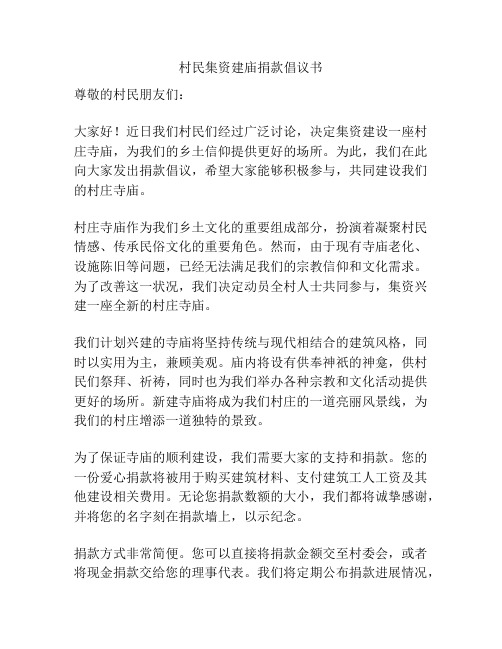 村民集资建庙捐款倡议书

尊敬的村民朋友们：

大家好！近日我们村民们经过广泛讨论，决定集资建设一座村庄寺庙，为我们的乡土信仰提供更好的场所。为此，我们在此向大家发出捐款倡议，希望大家能够积极参与，共同建设我们的村庄寺庙。

村庄寺庙作为我们乡土文化的重要组成部分，扮演着凝聚村民情感、传承民俗文化的重要角色。然而，由于现有寺庙老化、设施陈旧等问题，已经无法满足我们的宗教信仰和文化需求。为了改善这一状况，我们决定动员全村人士共同参与，集资兴建一座全新的村庄寺庙。

我们计划兴建的寺庙将坚持传统与现代相结合的建筑风格，同时以实用为主，兼顾美观。庙内将设有供奉神祇的神龛，供村民们祭拜、祈祷，同时也为我们举办各种宗教和文化活动提供更好的场所。新建寺庙将成为我们村庄的一道亮丽风景线，为我们的村庄增添一道独特的景致。

为了保证寺庙的顺利建设，我们需要大家的支持和捐款。您的一份爱心捐款将被用于购买建筑材料、支付建筑工人工资及其他建设相关费用。无论您捐款数额的大小，我们都将诚挚感谢，并将您的名字刻在捐款墙上，以示纪念。

捐款方式非常简便。您可以直接将捐款金额交至村委会，或者将现金捐款交给您的理事代表。我们将定期公布捐款进展情况，